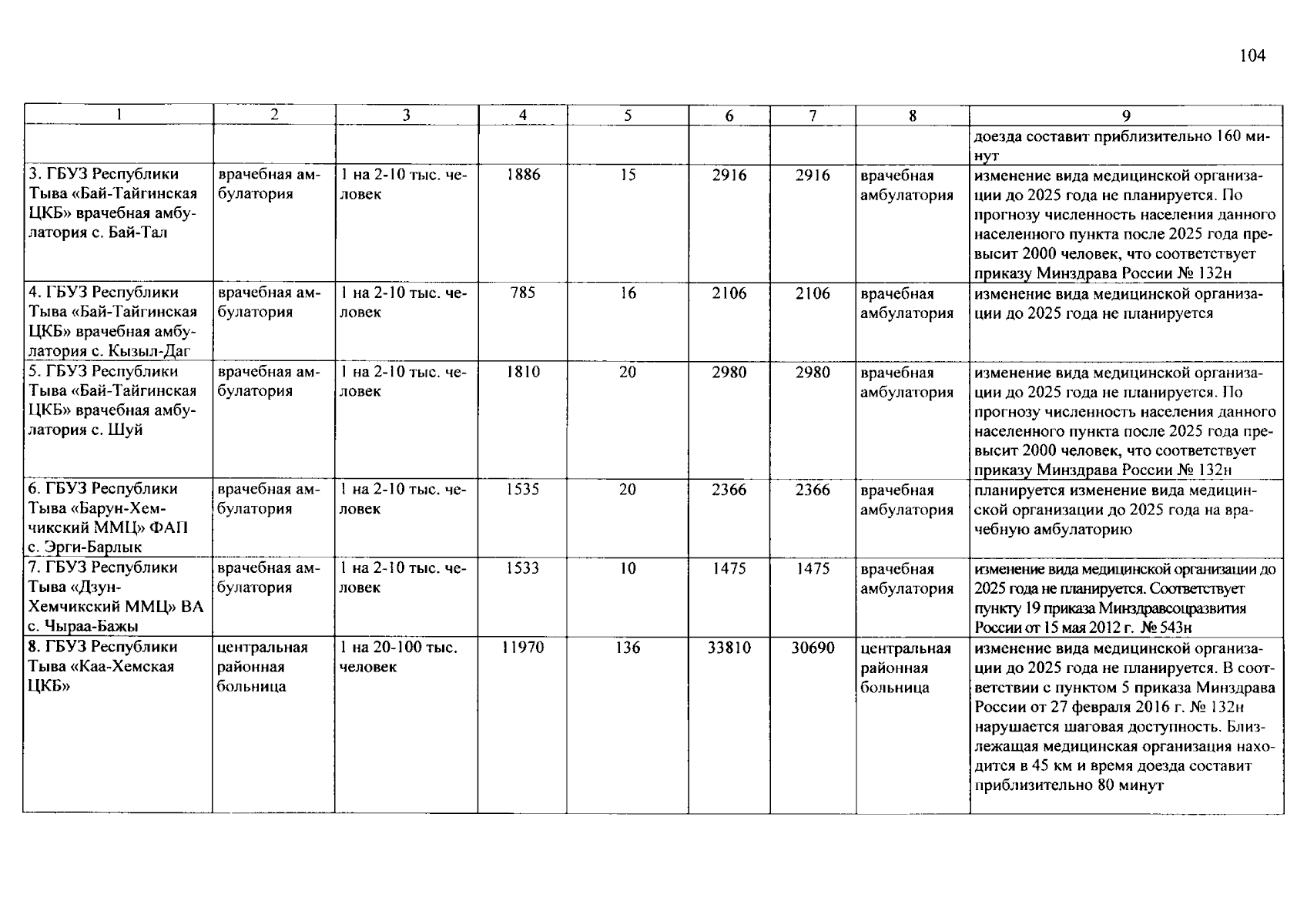 104

| 1 | 2 | 3 | 4 | 5 | 6 | 7 | 8 | 9 |
|---|---|---|---|---|---|---|---|---|
| | | | | | | | | доезда составит приблизительно 160 минут |
| 3. ГБУЗ Республики Тыва «Бай-Тайгинская ЦКБ» врачебная амбулатория с. Бай-Тал | врачебная амбулатория | 1 на 2-10 тыс. человек | 1886 | 15 | 2916 | 2916 | врачебная амбулатория | изменение вида медицинской организации до 2025 года не планируется. По прогнозу численность населения данного населенного пункта после 2025 года превысит 2000 человек, что соответствует приказу Минздрава России № 132н |
| 4. ГБУЗ Республики Тыва «Бай-Тайгинская ЦКБ» врачебная амбулатория с. Кызыл-Даг | врачебная амбулатория | 1 на 2-10 тыс. человек | 785 | 16 | 2106 | 2106 | врачебная амбулатория | изменение вида медицинской организации до 2025 года не планируется |
| 5. ГБУЗ Республики Тыва «Бай-Тайгинская ЦКБ» врачебная амбулатория с. Шуй | врачебная амбулатория | 1 на 2-10 тыс. человек | 1810 | 20 | 2980 | 2980 | врачебная амбулатория | изменение вида медицинской организации до 2025 года не планируется. По прогнозу численность населения данного населенного пункта после 2025 года превысит 2000 человек, что соответствует приказу Минздрава России № 132н |
| 6. ГБУЗ Республики Тыва «Барун-Хемчикский ММЦ» ФАП с. Эрги-Барлык | врачебная амбулатория | 1 на 2-10 тыс. человек | 1535 | 20 | 2366 | 2366 | врачебная амбулатория | планируется изменение вида медицинской организации до 2025 года на врачебную амбулаторию |
| 7. ГБУЗ Республики Тыва «Дзун-Хемчикский ММЦ» ВА с. Чыраа-Бажы | врачебная амбулатория | 1 на 2-10 тыс. человек | 1533 | 10 | 1475 | 1475 | врачебная амбулатория | изменение вида медицинской организации до 2025 года не планируется. Соответствует пункту 19 приказа Минздравсоцразвития России от 15 мая 2012 г. № 543н |
| 8. ГБУЗ Республики Тыва «Каа-Хемская ЦКБ» | центральная районная больница | 1 на 20-100 тыс. человек | 11970 | 136 | 33810 | 30690 | центральная районная больница | изменение вида медицинской организации до 2025 года не планируется. В соответствии с пунктом 5 приказа Минздрава России от 27 февраля 2016 г. № 132н нарушается шаговая доступность. Близлежащая медицинская организация находится в 45 км и время доезда составит приблизительно 80 минут |